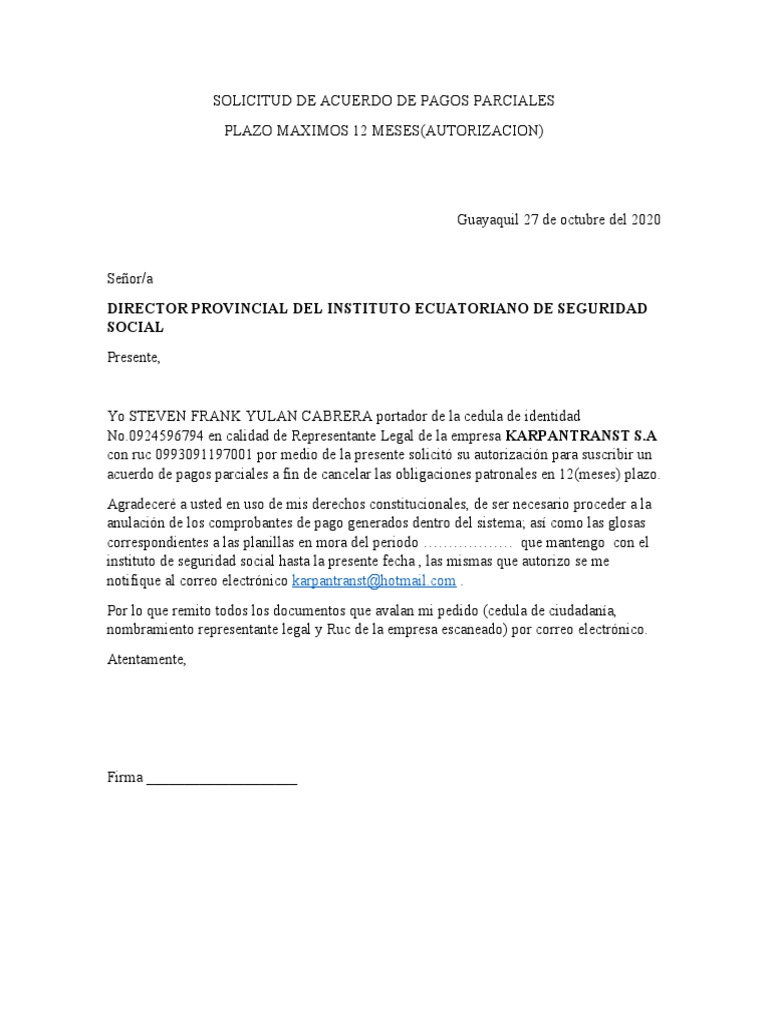 SOLICITUD DE ACUERDO DE PAGOS PARCIALES

PLAZO MAXIMOS 12 MESES(AUTORIZACION)

Guayaquil 27 de octubre del 2020

Señor/a

DIRECTOR PROVINCIAL DEL INSTITUTO ECUATORIANO DE SEGURIDAD SOCIAL

Presente,

Yo STEVEN FRANK YULAN CABRERA portador de la cedula de identidad No.0924596794 en calidad de Representante Legal de la empresa KARPANTRANST S.A con ruc 0993091197001 por medio de la presente solicitó su autorización para suscribir un acuerdo de pagos parciales a fin de cancelar las obligaciones patronales en 12(meses) plazo.

Agradeceré a usted en uso de mis derechos constitucionales, de ser necesario proceder a la anulación de los comprobantes de pago generados dentro del sistema; así como las glosas correspondientes a las planillas en mora del periodo .................. que mantengo con el instituto de seguridad social hasta la presente fecha , las mismas que autorizo se me notifique al correo electrónico karpantranst@hotmail.com .

Por lo que remito todos los documentos que avalan mi pedido (cedula de ciudadanía, nombramiento representante legal y Ruc de la empresa escaneado) por correo electrónico.

Atentamente,

Firma ____________________